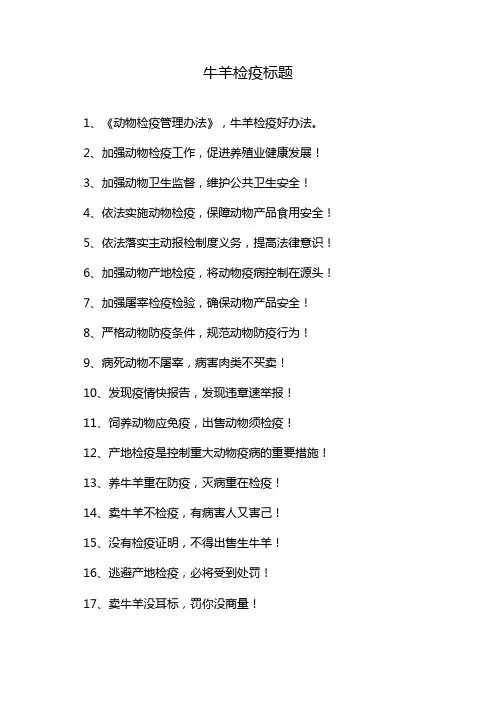 牛羊检疫标题

1、《动物检疫管理办法》，牛羊检疫好办法。

2、加强动物检疫工作，促进养殖业健康发展！

3、加强动物卫生监督，维护公共卫生安全！

4、依法实施动物检疫，保障动物产品食用安全！

5、依法落实主动报检制度义务，提高法律意识！

6、加强动物产地检疫，将动物疫病控制在源头！

7、加强屠宰检疫检验，确保动物产品安全！

8、严格动物防疫条件，规范动物防疫行为！

9、病死动物不屠宰，病害肉类不买卖！

10、发现疫情快报告，发现违章速举报！

11、饲养动物应免疫，出售动物须检疫！

12、产地检疫是控制重大动物疫病的重要措施！

13、养牛羊重在防疫，灭病重在检疫！

14、卖牛羊不检疫，有病害人又害己！

15、没有检疫证明，不得出售生牛羊！

16、逃避产地检疫，必将受到处罚！

17、卖牛羊没耳标，罚你没商量！